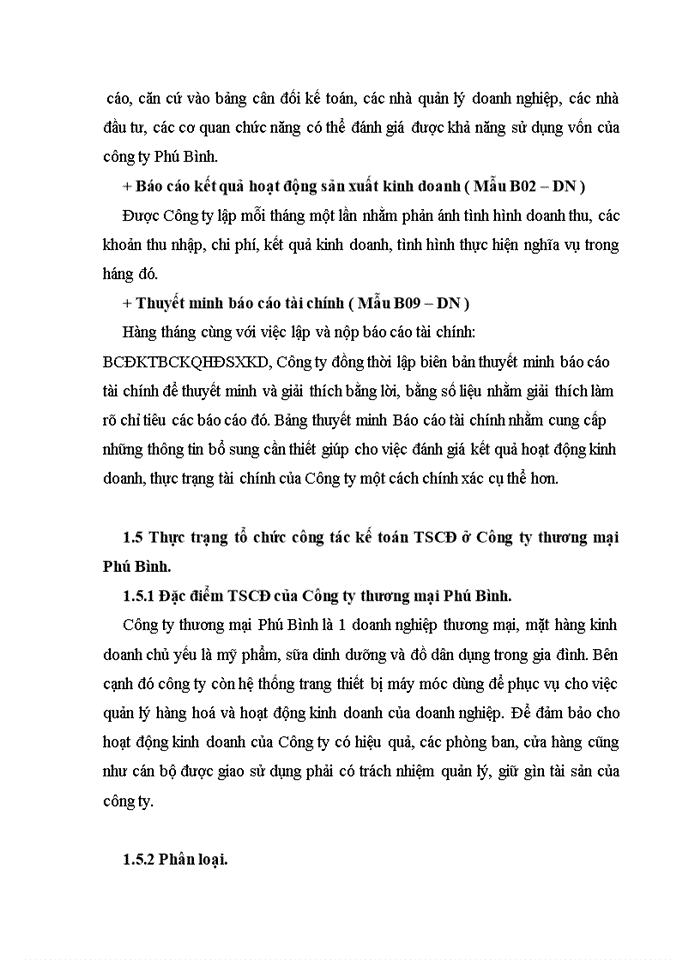 cáo, căn cứ vào bảng cân đối kế toán, các nhà quản lý doanh nghiệp, các nhà đầu tư, các cơ quan chức năng có thể đánh giá được khả năng sử dụng vốn của công ty Phú Bình.

+ Báo cáo kết quả hoạt động sản xuất kinh doanh ( Mẫu B02 – DN )

Được Công ty lập mỗi tháng một lần nhằm phản ánh tình hình doanh thu, các khoản thu nhập, chi phí, kết quả kinh doanh, tình hình thực hiện nghĩa vụ trong háng đó.

+ Thuyết minh báo cáo tài chính ( Mẫu B09 – DN )

Hàng tháng cùng với việc lập và nộp báo cáo tài chính: BCĐKTBCKQHĐSXKD, Công ty đồng thời lập biên bản thuyết minh báo cáo tài chính để thuyết minh và giải thích bằng lời, bằng số liệu nhằm giải thích làm rõ chỉ tiêu các báo cáo đó. Bảng thuyết minh Báo cáo tài chính nhằm cung cấp những thông tin bổ sung cần thiết giúp cho việc đánh giá kết quả hoạt động kinh doanh, thực trạng tài chính của Công ty một cách chính xác cụ thể hơn.

1.5 Thực trạng tổ chức công tác kế toán TSCĐ ở Công ty thương mại Phú Bình.

1.5.1 Đặc điểm TSCĐ của Công ty thương mại Phú Bình.

Công ty thương mại Phú Bình là 1 doanh nghiệp thương mại, mặt hàng kinh doanh chủ yếu là mỹ phẩm, sữa dinh dưỡng và đồ dân dụng trong gia đình. Bên cạnh đó công ty còn hệ thống trang thiết bị máy móc dùng để phục vụ cho việc quản lý hàng hoá và hoạt động kinh doanh của doanh nghiệp. Để đảm bảo cho hoạt động kinh doanh của Công ty có hiệu quả, các phòng ban, cửa hàng cũng như cán bộ được giao sử dụng phải có trách nhiệm quản lý, giữ gìn tài sản của công ty.

1.5.2 Phân loại.